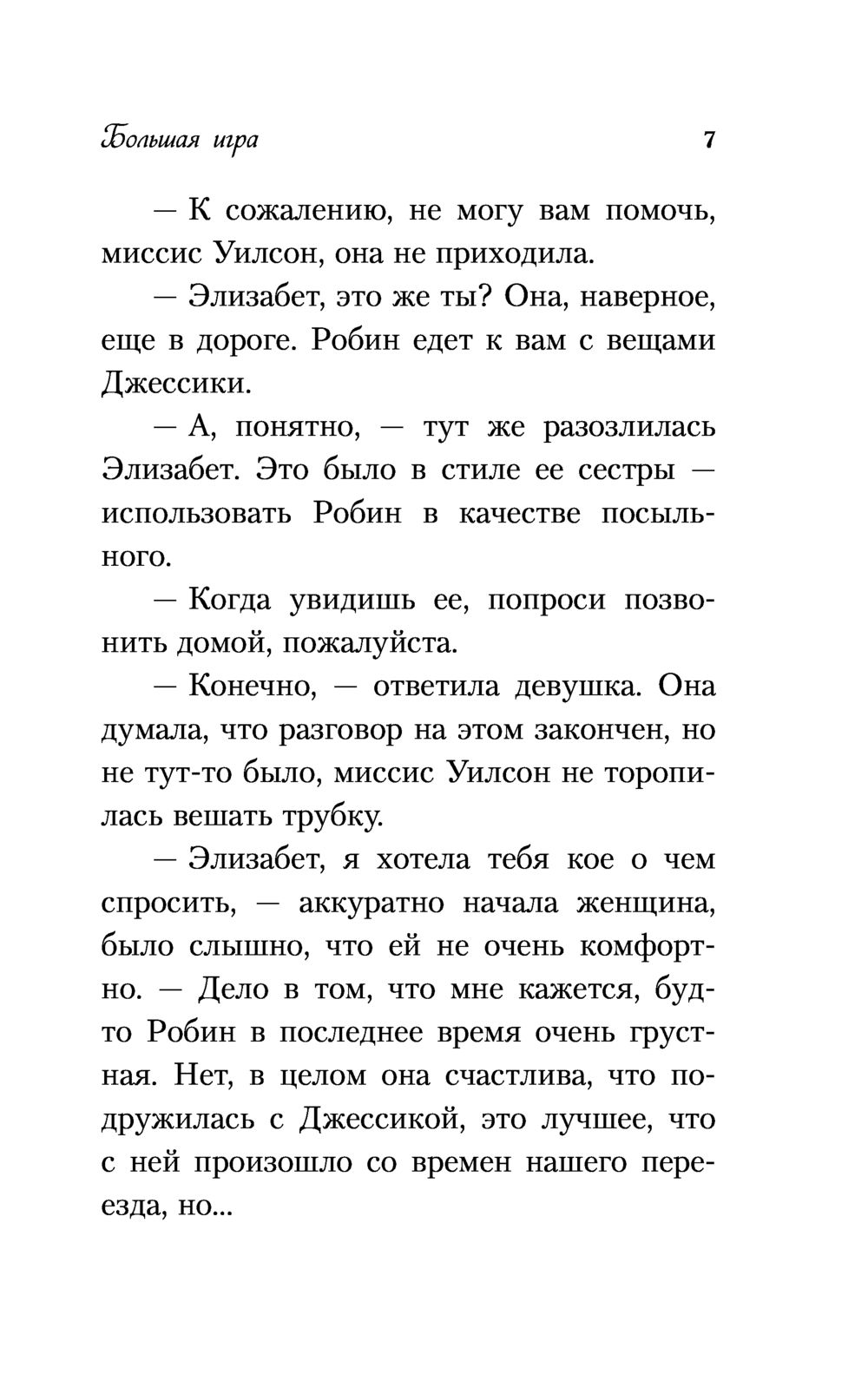 Большая игра 7

— К сожалению, не могу вам помочь, миссис Уилсон, она не приходила.

— Элизабет, это же ты? Она, наверное, еще в дороге. Робин едет к вам с вещами Джессики.

— А, понятно, — тут же разозлилась Элизабет. Это было в стиле ее сестры — использовать Робин в качестве посыльного.

— Когда увидишь ее, попроси позвонить домой, пожалуйста.

— Конечно, — ответила девушка. Она думала, что разговор на этом закончен, но не тут-то было, миссис Уилсон не торопилась вешать трубку.

— Элизабет, я хотела тебя кое о чем спросить, — аккуратно начала женщина, было слышно, что ей не очень комфортно. — Дело в том, что мне кажется, будто Робин в последнее время очень грустная. Нет, в целом она счастлива, что подружилась с Джессикой, это лучшее, что с ней произошло со времен нашего переезда, но...